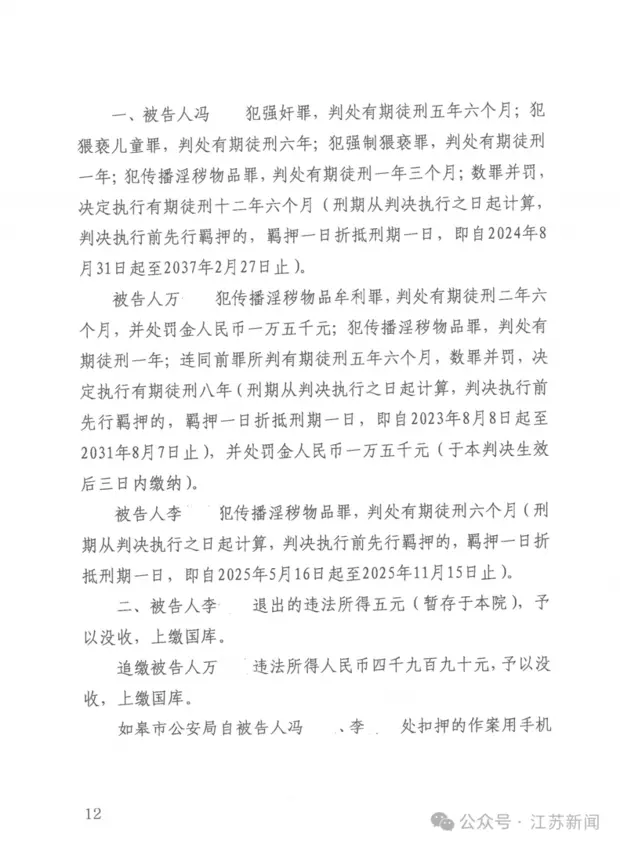 一、被告人冯　　犯强奸罪，判处有期徒刑五年六个月；犯猥亵儿童罪，判处有期徒刑六年；犯强制猥亵罪，判处有期徒刑一年；犯传播淫秽物品罪，判处有期徒刑一年三个月；数罪并罚，决定执行有期徒刑十二年六个月（刑期从判决执行之日起计算，判决执行前先行羁押的，羁押一日折抵刑期一日，即自2024年8月31日起至2037年2月27日止）。

被告人万　　犯传播淫秽物品牟利罪，判处有期徒刑二年六个月，并处罚金人民币一万五千元；犯传播淫秽物品罪，判处有期徒刑一年；连同前罪所判有期徒刑五年六个月，数罪并罚，决定执行有期徒刑八年（刑期从判决执行之日起计算，判决执行前先行羁押的，羁押一日折抵刑期一日，即自2023年8月8日起至2031年8月7日止），并处罚金人民币一万五千元（于本判决生效后三日内缴纳）。

被告人李　　犯传播淫秽物品罪，判处有期徒刑六个月（刑期从判决执行之日起计算，判决执行前先行羁押的，羁押一日折抵刑期一日，即自2025年5月16日起至2025年11月15日止）。

二、被告人李　　退出的违法所得五元（暂存于本院），予以没收，上缴国库。

追缴被告人万　　违法所得人民币四千九百九十元，予以没收，上缴国库。

如皋市公安局自被告人冯　　、李　　处扣押的作案用手机

12

公众号 · 江苏新闻